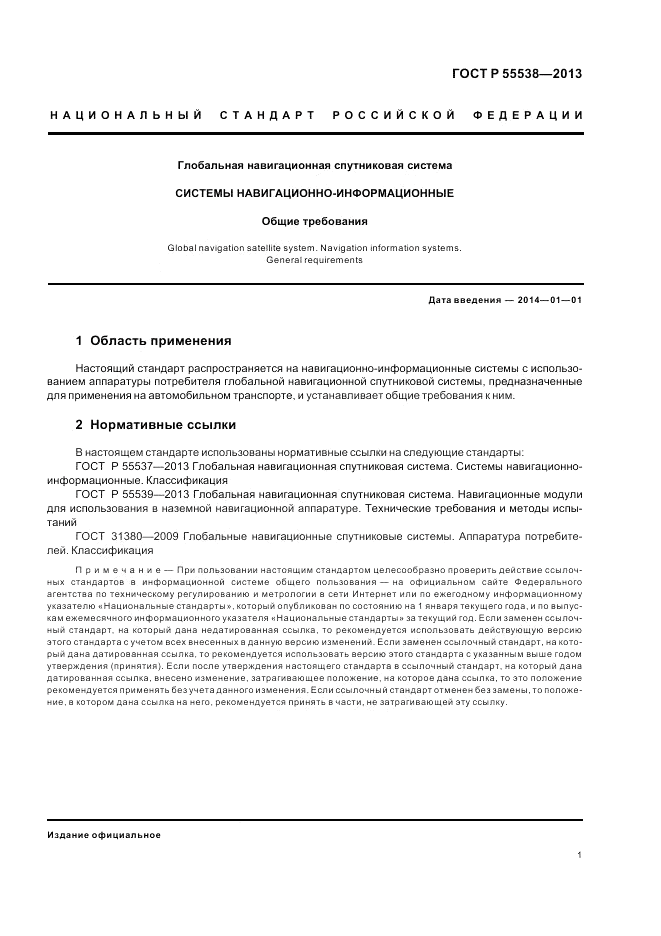 ГОСТ Р 55538—2013

НАЦИОНАЛЬНЫЙ СТАНДАРТ РОССИЙСКОЙ ФЕДЕРАЦИИ

Глобальная навигационная спутниковая система

СИСТЕМЫ НАВИГАЦИОННО-ИНФОРМАЦИОННЫЕ

Общие требования

Global navigation satellite system. Navigation information systems. General requirements

Дата введения — 2014—01—01

1 Область применения

Настоящий стандарт распространяется на навигационно-информационные системы с использованием аппаратуры потребителя глобальной навигационной спутниковой системы, предназначенные для применения на автомобильном транспорте, и устанавливает общие требования к ним.

2 Нормативные ссылки

В настоящем стандарте использованы нормативные ссылки на следующие стандарты:

ГОСТ Р 55537—2013 Глобальная навигационная спутниковая система. Системы навигационно-информационные. Классификация

ГОСТ Р 55539—2013 Глобальная навигационная спутниковая система. Навигационные модули для использования в наземной навигационной аппаратуре. Технические требования и методы испытаний

ГОСТ 31380—2009 Глобальные навигационные спутниковые системы. Аппаратура потребителей. Классификация

Примечание — При пользовании настоящим стандартом целесообразно проверить действие ссылочных стандартов в информационной системе общего пользования — на официальном сайте Федерального агентства по техническому регулированию и метрологии в сети Интернет или по ежегодному информационному указателю «Национальные стандарты», который опубликован по состоянию на 1 января текущего года, и по выпускам ежемесячного информационного указателя «Национальные стандарты» за текущий год. Если заменен ссылочный стандарт, на который дана недатированная ссылка, то рекомендуется использовать действующую версию этого стандарта с учетом всех внесенных в данную версию изменений. Если заменен ссылочный стандарт, на который дана датированная ссылка, то рекомендуется использовать версию этого стандарта с указанным выше годом утверждения (принятия). Если после утверждения настоящего стандарта в ссылочный стандарт, на который дана датированная ссылка, внесено изменение, затрагивающее положение, на которое дана ссылка, то это положение рекомендуется применять без учета данного изменения. Если ссылочный стандарт отменен без замены, то положение, в котором дана ссылка на него, рекомендуется принять в части, не затрагивающей эту ссылку.

Издание официальное

1